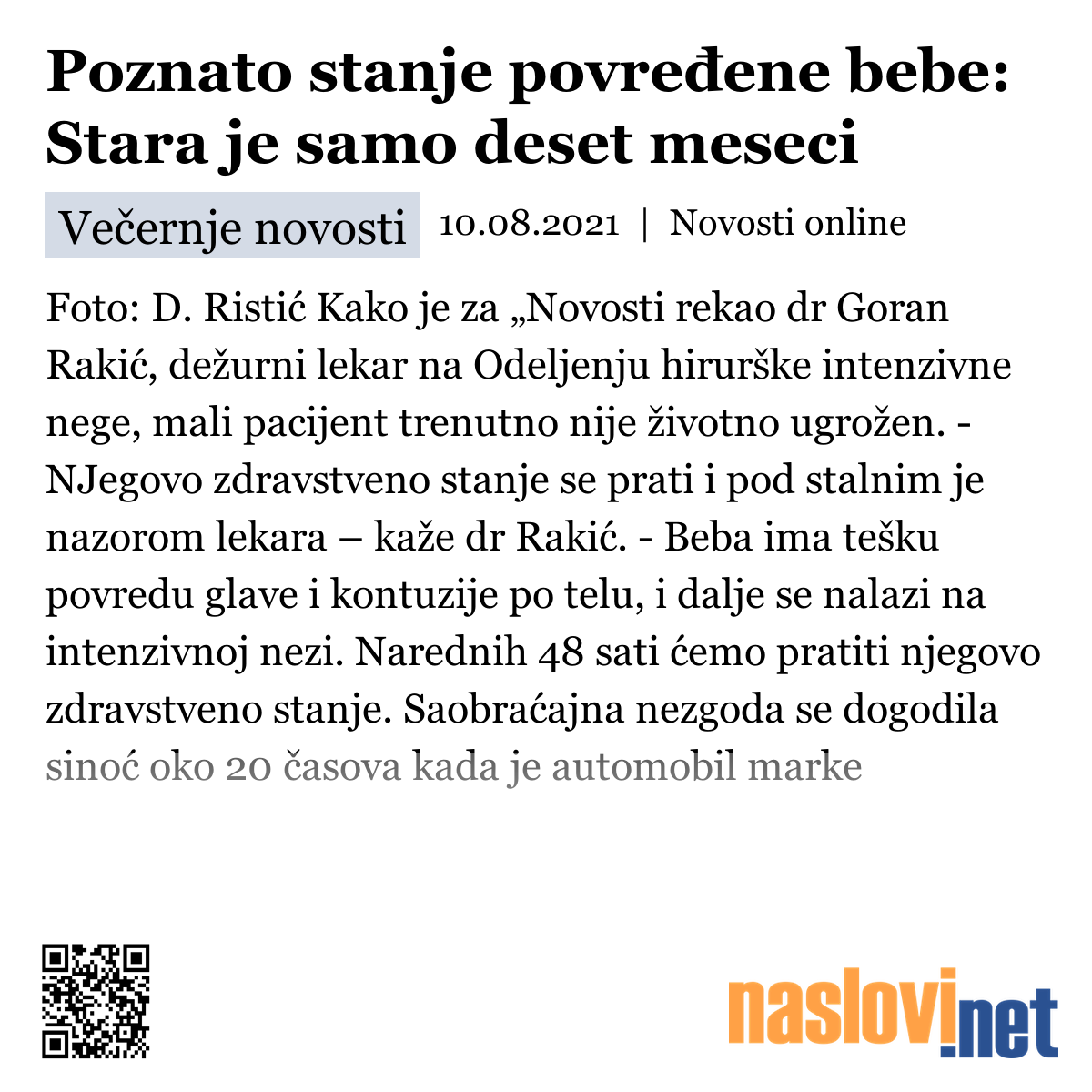 Poznato stanje povređene bebe: Stara je samo deset meseci

Večernje novosti 10.08.2021 | Novosti online

Foto: D. Ristić Kako je za „Novosti rekao dr Goran Rakić, dežurni lekar na Odeljenju hirurške intenzivne nege, mali pacijent trenutno nije životno ugrožen. - NJegovo zdravstveno stanje se prati i pod stalnim je nazorom lekara – kaže dr Rakić. - Beba ima tešku povredu glave i kontuzije po telu, i dalje se nalazi na intenzivnoj nezi. Narednih 48 sati ćemo pratiti njegovo zdravstveno stanje. Saobraćajna nezgoda se dogodila sinoć oko 20 časova kada je automobil marke

naslovi.net